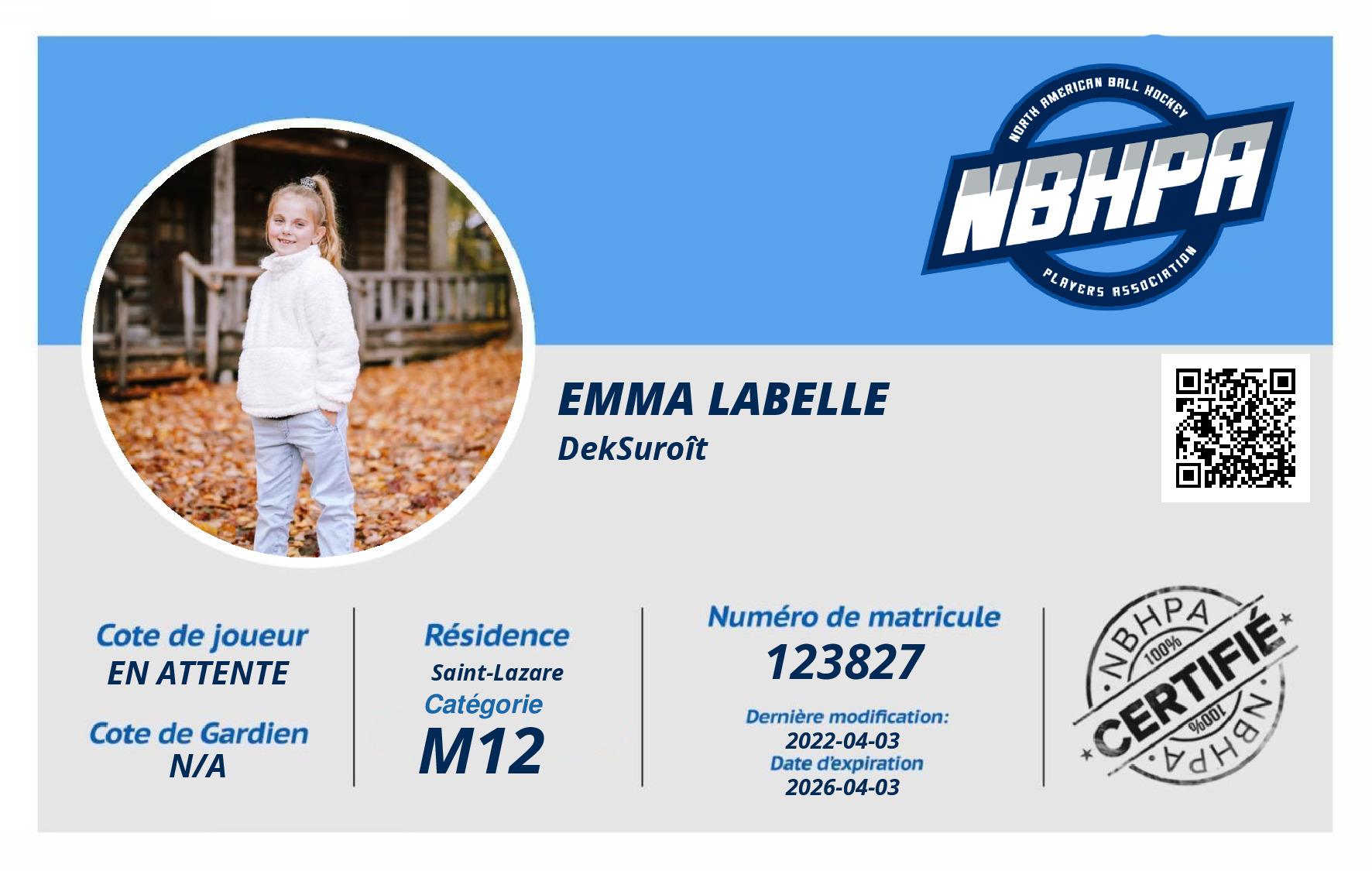 NORTH AMERICAN BALL HOCKEY
NBHPA
PLAYERS ASSOCIATION

EMMA LABELLE
DekSuroît

Cote de joueur
EN ATTENTE

Cote de Gardien
N/A

Résidence
Saint-Lazare
Catégorie
M12

Numéro de matricule
123827

Dernière modification:
2022-04-03
Date d'expiration
2026-04-03

NBHPA
100%
CERTIFIÉ
100%
NBHPA